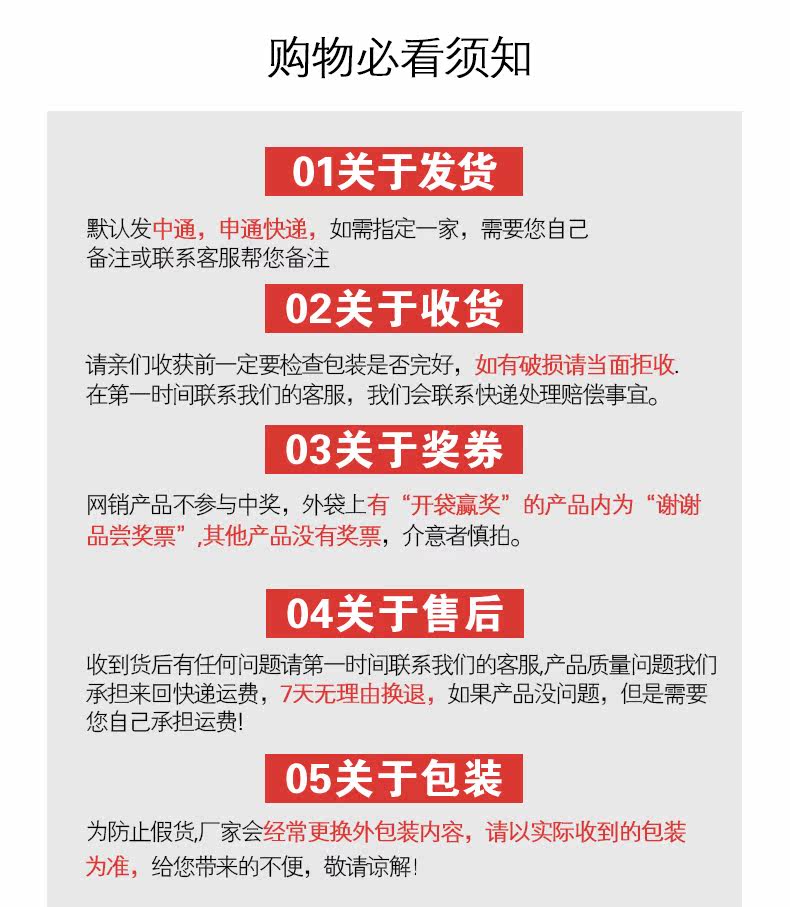 购物必看须知

01关于发货

默认发中通，申通快递，如需指定一家，需要您自己备注或联系客服帮您备注

02关于收货

请亲们收获前一定要检查包装是否完好，如有破损请当面拒收. 在第一时间联系我们的客服，我们会联系快递处理赔偿事宜。

03关于奖券

网销产品不参与中奖，外袋上有“开袋赢奖”的产品内为“谢谢品尝奖票”,其他产品没有奖票，介意者慎拍。

04关于售后

收到货后有任何问题请第一时间联系我们的客服,产品质量问题我们承担来回快递运费，7天无理由换退，如果产品没问题，但是需要您自己承担运费!

05关于包装

为防止假货,厂家会经常更换外包装内容，请以实际收到的包装为准，给您带来的不便，敬请谅解!